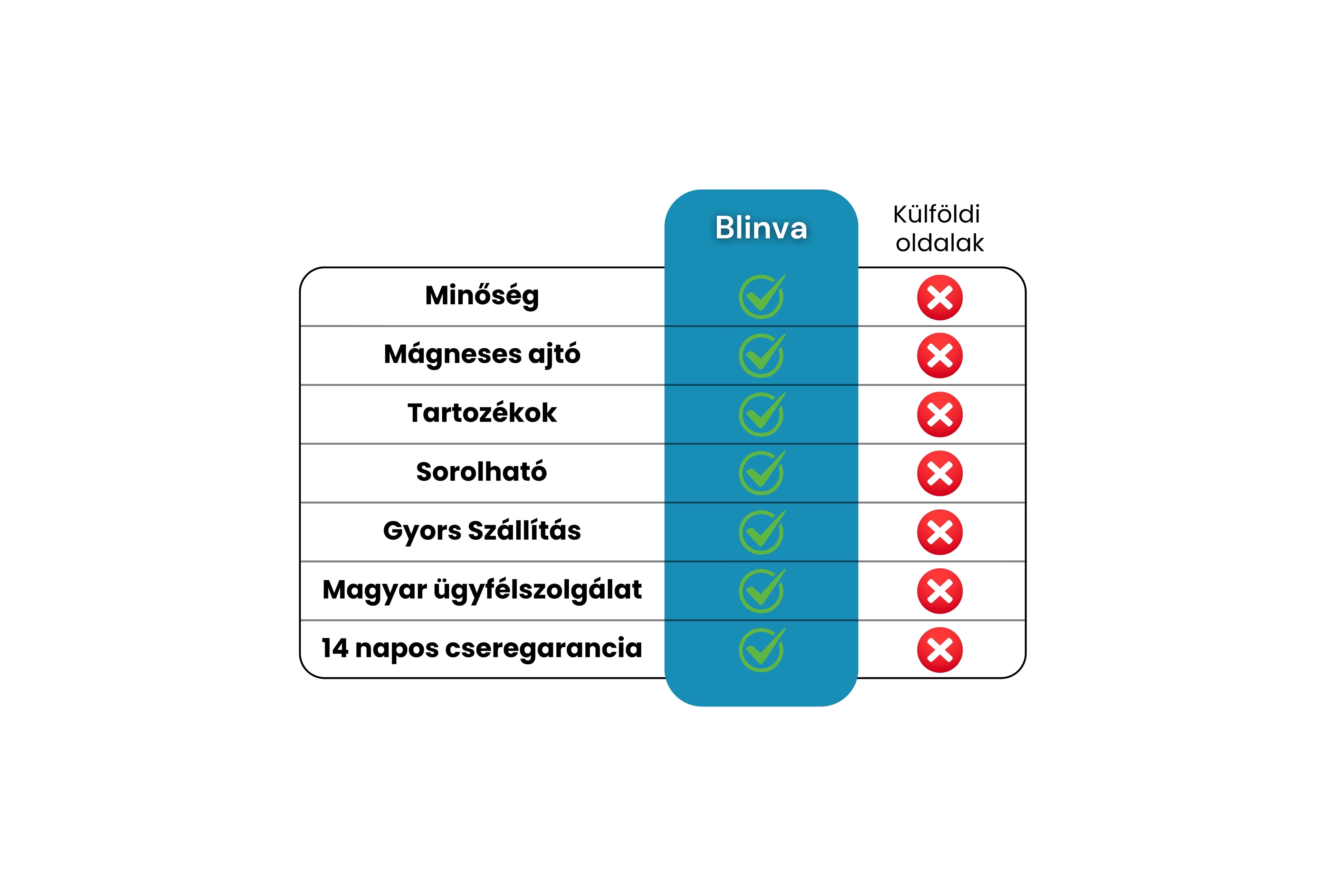 | | Blinva | Külföldi oldalak |
|---|---|---|
| Minőség | ✓ | ✗ |
| Mágneses ajtó | ✓ | ✗ |
| Tartozékok | ✓ | ✗ |
| Sorolható | ✓ | ✗ |
| Gyors Szállítás | ✓ | ✗ |
| Magyar ügyfélszolgálat | ✓ | ✗ |
| 14 napos cseregarancia | ✓ | ✗ |